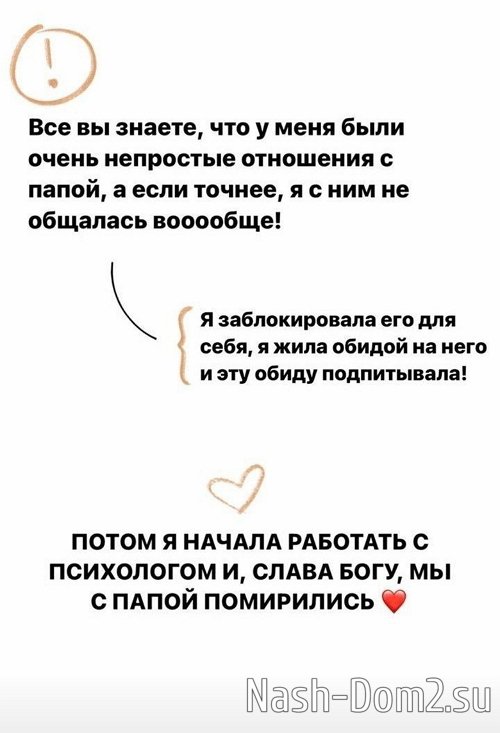 !

Все вы знаете, что у меня были очень непростые отношения с папой, а если точнее, я с ним не общалась вооообще!

Я заблокировала его для себя, я жила обидой на него и эту обиду подпитывала!

ПОТОМ Я НАЧАЛА РАБОТАТЬ С ПСИХОЛОГОМ И, СЛАВА БОГУ, МЫ С ПАПОЙ ПОМИРИЛИСЬ ❤️

Nash-Dom2.su